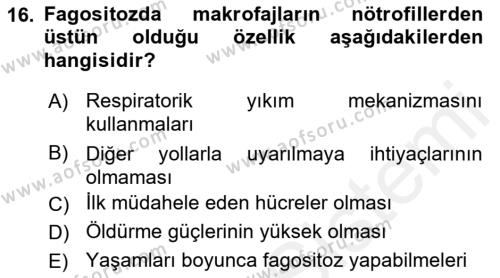 16. Fagositozda makrofajların nötrofillerden üstün olduğu özellik aşağıdakilerden hangisidir?

A) Respiratorik yıkım mekanizmasını kullanmaları
B) Diğer yollarla uyarılmaya ihtiyaçlarının olmaması
C) İlk müdahele eden hücreler olması
D) Öldürme güçlerinin yüksek olması
E) Yaşamları boyunca fagositoz yapabilmeleri

www.aofsoru.com